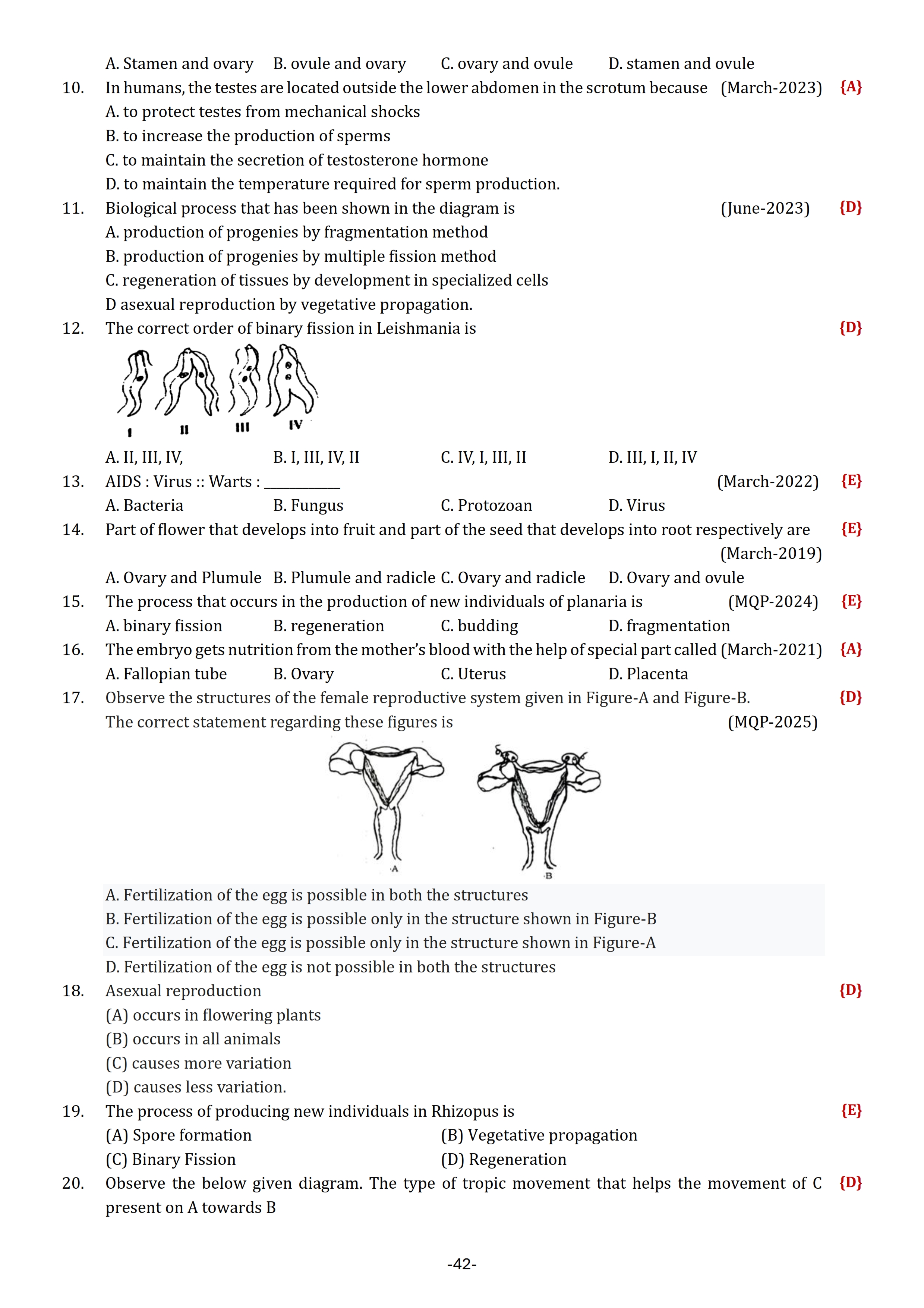 A. Stamen and ovary B. ovule and ovary C. ovary and ovule D. stamen and ovule

10. In humans, the testes are located outside the lower abdomen in the scrotum because (March-2023) {A}
A. to protect testes from mechanical shocks
B. to increase the production of sperms
C. to maintain the secretion of testosterone hormone
D. to maintain the temperature required for sperm production.

11. Biological process that has been shown in the diagram is (June-2023) {D}
A. production of progenies by fragmentation method
B. production of progenies by multiple fission method
C. regeneration of tissues by development in specialized cells
D asexual reproduction by vegetative propagation.

12. The correct order of binary fission in Leishmania is {D}

I II III IV

A. II, III, IV, B. I, III, IV, II C. IV, I, III, II D. III, I, II, IV

13. AIDS : Virus :: Warts : __________ (March-2022) {E}
A. Bacteria B. Fungus C. Protozoan D. Virus

14. Part of flower that develops into fruit and part of the seed that develops into root respectively are {E}
(March-2019)
A. Ovary and Plumule B. Plumule and radicle C. Ovary and radicle D. Ovary and ovule

15. The process that occurs in the production of new individuals of planaria is (MQP-2024) {E}
A. binary fission B. regeneration C. budding D. fragmentation

16. The embryo gets nutrition from the mother's blood with the help of special part called (March-2021) {A}
A. Fallopian tube B. Ovary C. Uterus D. Placenta

17. Observe the structures of the female reproductive system given in Figure-A and Figure-B. {D}
The correct statement regarding these figures is (MQP-2025)

A B

A. Fertilization of the egg is possible in both the structures
B. Fertilization of the egg is possible only in the structure shown in Figure-B
C. Fertilization of the egg is possible only in the structure shown in Figure-A
D. Fertilization of the egg is not possible in both the structures

18. Asexual reproduction {D}
(A) occurs in flowering plants
(B) occurs in all animals
(C) causes more variation
(D) causes less variation.

19. The process of producing new individuals in Rhizopus is {E}
(A) Spore formation (B) Vegetative propagation
(C) Binary Fission (D) Regeneration

20. Observe the below given diagram. The type of tropic movement that helps the movement of C present on A towards B {D}

-42-